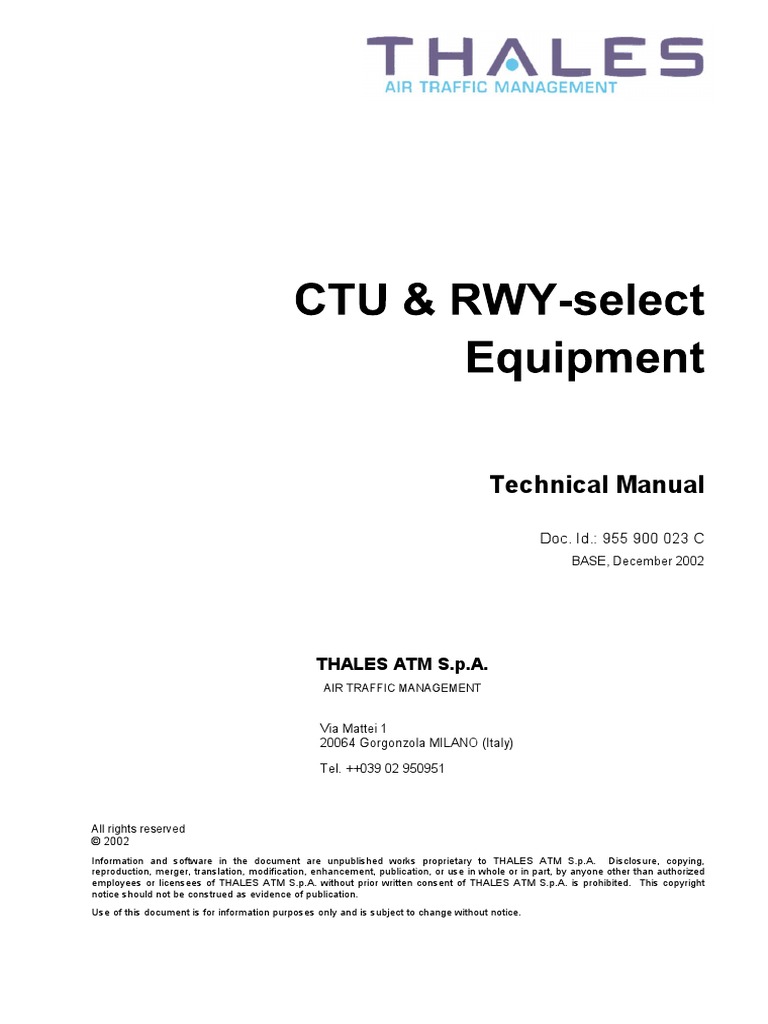 THALES
AIR TRAFFIC MANAGEMENT

CTU & RWY-select Equipment

Technical Manual

Doc. Id.: 955 900 023 C
BASE, December 2002

THALES ATM S.p.A.
AIR TRAFFIC MANAGEMENT

Via Mattei 1
20064 Gorgonzola MILANO (Italy)

Tel. ++039 02 950951

All rights reserved
© 2002

Information and software in the document are unpublished works proprietary to THALES ATM S.p.A. Disclosure, copying, reproduction, merger, translation, modification, enhancement, publication, or use in whole or in part, by anyone other than authorized employees or licensees of THALES ATM S.p.A. without prior written consent of THALES ATM S.p.A. is prohibited. This copyright notice should not be construed as evidence of publication.

Use of this document is for information purposes only and is subject to change without notice.